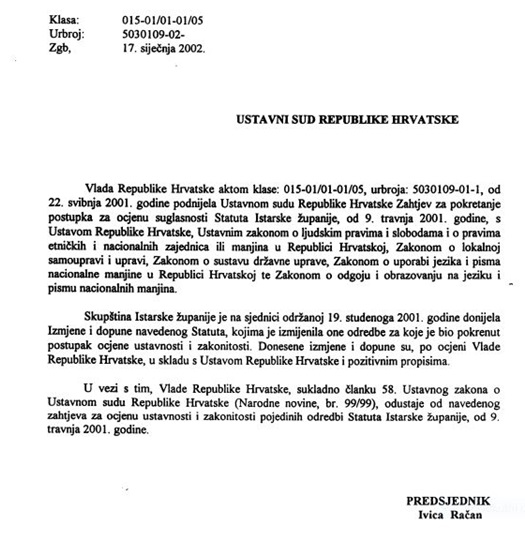 Klasa: 015-01/01-01/05
Urbroj: 5030109-02-
Zgb, 17. siječnja 2002.

USTAVNI SUD REPUBLIKE HRVATSKE

Vlada Republike Hrvatske aktom klase: 015-01/01-01/05, urbroja: 5030109-01-1, od 22. svibnja 2001. godine podnijela Ustavnom sudu Republike Hrvatske Zahtjev za pokretanje postupka za ocjenu suglasnosti Statuta Istarske županije, od 9. travnja 2001. godine, s Ustavom Republike Hrvatske, Ustavnim zakonom o ljudskim pravima i slobodama i o pravima etničkih i nacionalnih zajednica ili manjina u Republici Hrvatskoj, Zakonom o lokalnoj samoupravi i upravi, Zakonom o sustavu državne uprave, Zakonom o uporabi jezika i pisma nacionalne manjine u Republici Hrvatskoj te Zakonom o odgoju i obrazovanju na jeziku i pismu nacionalnih manjina.

Skupština Istarske županije je na sjednici održanoj 19. studenoga 2001. godine donijela Izmjene i dopune navedenog Statuta, kojima je izmijenila one odredbe za koje je bio pokrenut postupak ocjene ustavnosti i zakonitosti. Donesene izmjene i dopune su, po ocjeni Vlade Republike Hrvatske, u skladu s Ustavom Republike Hrvatske i pozitivnim propisima.

U vezi s tim, Vlade Republike Hrvatske, sukladno članku 58. Ustavnog zakona o Ustavnom sudu Republike Hrvatske (Narodne novine, br. 99/99), odustaje od navedenog zahtjeva za ocjenu ustavnosti i zakonitosti pojedinih odredbi Statuta Istarske županije, od 9. travnja 2001. godine.

PREDSJEDNIK
Ivica Račan